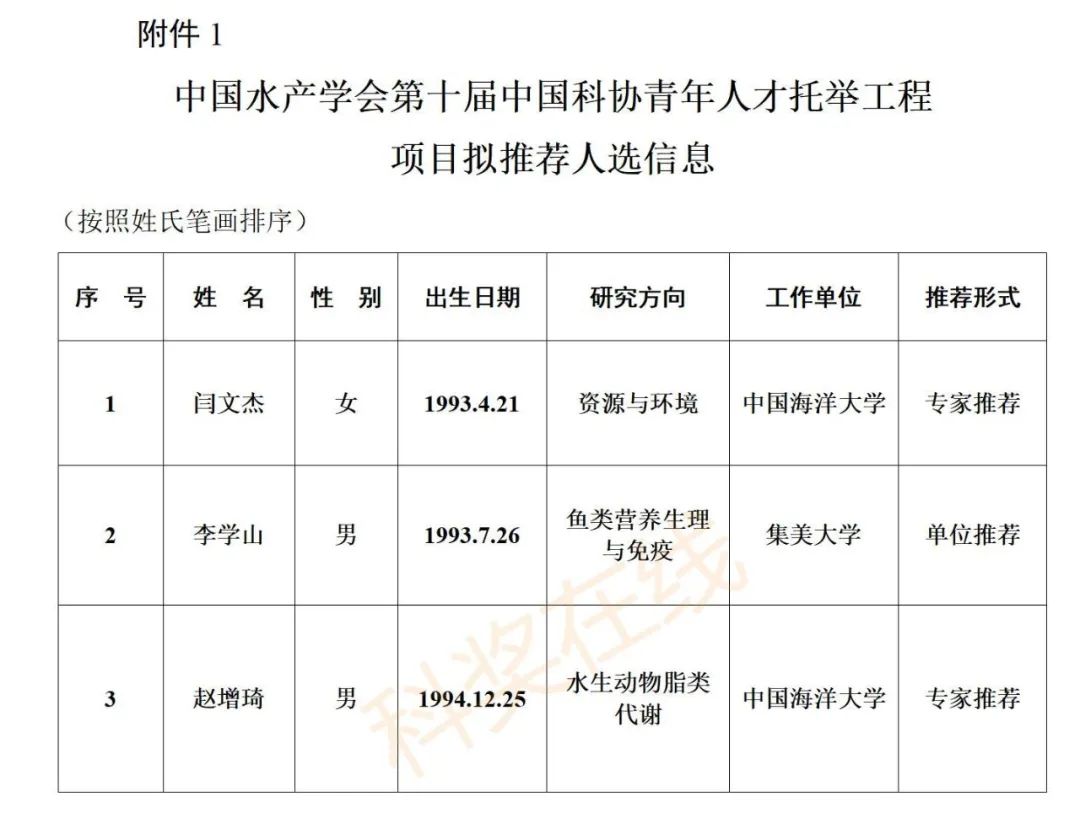 附件 1

中国水产学会第十届中国科协青年人才托举工程
项目拟推荐人选信息

（按照姓氏笔画排序）

| 序　号 | 姓　名 | 性　别 | 出生日期 | 研究方向 | 工作单位 | 推荐形式 |
|---|---|---|---|---|---|---|
| 1 | 闫文杰 | 女 | 1993.4.21 | 资源与环境 | 中国海洋大学 | 专家推荐 |
| 2 | 李学山 | 男 | 1993.7.26 | 鱼类营养生理与免疫 | 集美大学 | 单位推荐 |
| 3 | 赵增琦 | 男 | 1994.12.25 | 水生动物脂类代谢 | 中国海洋大学 | 专家推荐 |

科奖在线